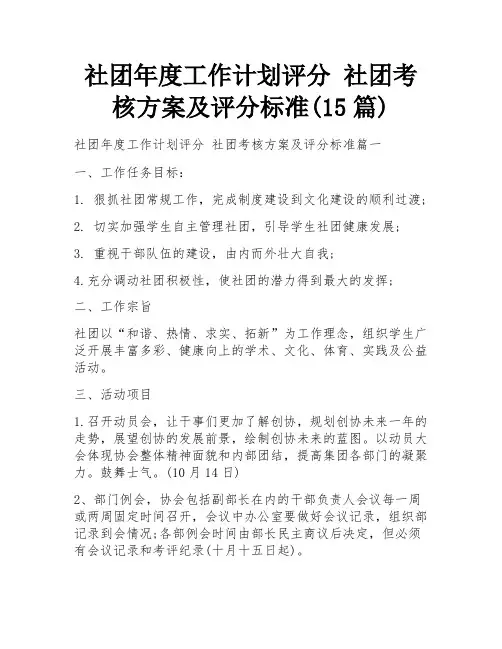 社团年度工作计划评分 社团考核方案及评分标准(15 篇)

社团年度工作计划评分 社团考核方案及评分标准篇一

一、工作任务目标：

1. 狠抓社团常规工作，完成制度建设到文化建设的顺利过渡；

2. 切实加强学生自主管理社团，引导学生社团健康发展；

3. 重视干部队伍的建设，由内而外壮大自我；

4. 充分调动社团积极性，使社团的潜力得到最大的发挥；

二、工作宗旨

社团以“和谐、热情、求实、拓新”为工作理念，组织学生广泛开展丰富多彩、健康向上的学术、文化、体育、实践及公益活动。

三、活动项目

1. 召开动员会，让干事们更加了解创协，规划创协未来一年的走势，展望创协的发展前景，绘制创协未来的蓝图。以动员大会体现协会整体精神面貌和内部团结，提高集团各部门的凝聚力。鼓舞士气。(10 月 14 日)

2、部门例会，协会包括副部长在内的干部负责人会议每一周或两周固定时间召开，会议中办公室要做好会议记录，组织部记录到会情况;各部例会时间由部长民主商议后决定，但必须有会议记录和考评纪录(十月十五日起)。